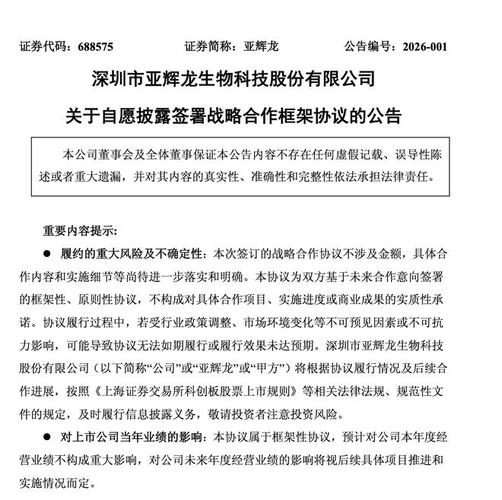 证券代码：688575　　证券简称：亚辉龙　　公告编号：2026-001

深圳市亚辉龙生物科技股份有限公司
关于自愿披露签署战略合作框架协议的公告

本公司董事会及全体董事保证本公告内容不存在任何虚假记载、误导性陈述或者重大遗漏，并对其内容的真实性、准确性和完整性依法承担法律责任。

重要内容提示：

● 履约的重大风险及不确定性：本次签订的战略合作协议不涉及金额，具体合作内容和实施细节等尚待进一步落实和明确。本协议为双方基于未来合作意向签署的框架性、原则性协议，不构成对具体合作项目、实施进度或商业成果的实质性承诺。协议履行过程中，若受行业政策调整、市场环境变化等不可预见因素或不可抗力影响，可能导致协议无法如期履行或履行效果未达预期。深圳市亚辉龙生物科技股份有限公司（以下简称“公司”或“亚辉龙”或“甲方”）将根据协议履行情况及后续合作进展，按照《上海证券交易所科创板股票上市规则》等相关法律法规、规范性文件的规定，及时履行信息披露义务，敬请投资者注意投资风险。

● 对上市公司当年业绩的影响：本协议属于框架性协议，预计对公司本年度经营业绩不构成重大影响，对公司未来年度经营业绩的影响将视后续具体项目推进和实施情况而定。